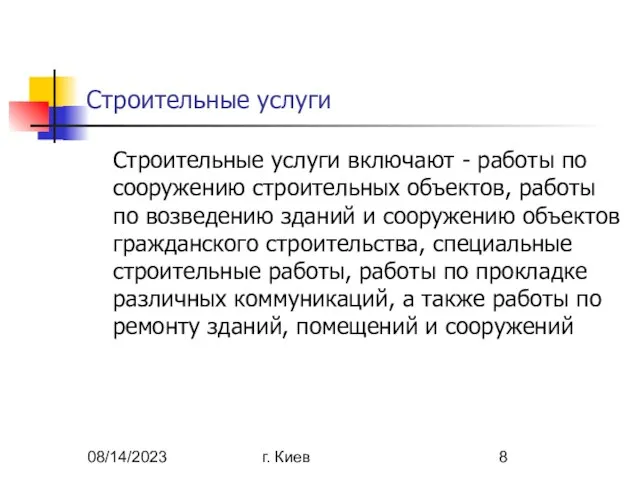 Строительные услуги

Строительные услуги включают - работы по сооружению строительных объектов, работы по возведению зданий и сооружению объектов гражданского строительства, специальные строительные работы, работы по прокладке различных коммуникаций, а также работы по ремонту зданий, помещений и сооружений

08/14/2023

г. Киев

8